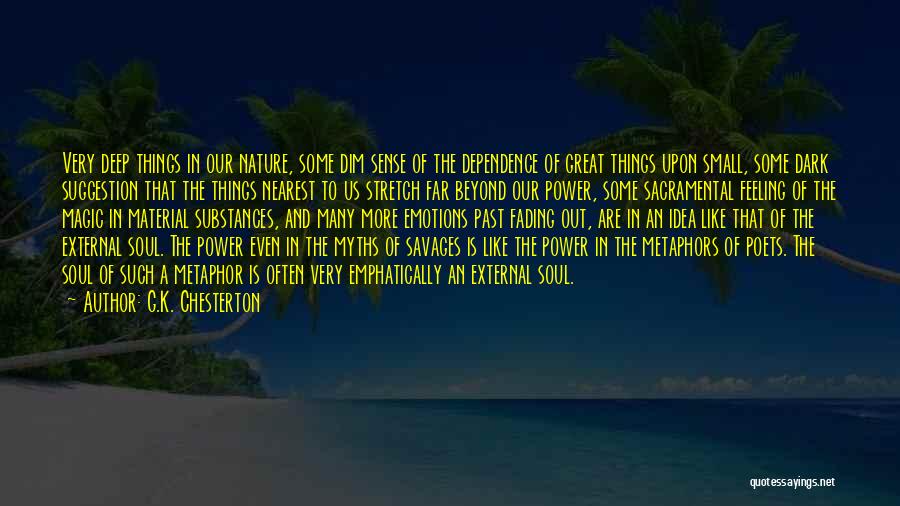 Very deep things in our nature, some dim sense of the dependence of great things upon small, some dark suggestion that the things nearest to us stretch far beyond our power, some sacramental feeling of the magic in material substances, and many more emotions past fading out, are in an idea like that of the external soul. The power even in the myths of savages is like the power in the metaphors of poets. The soul of such a metaphor is often very emphatically an external soul.

— Author: G.K. Chesterton

quotessayings.net